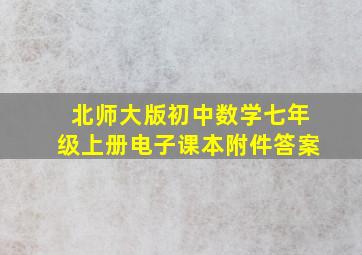 北师大版初中数学七年级上册电子课本附件答案